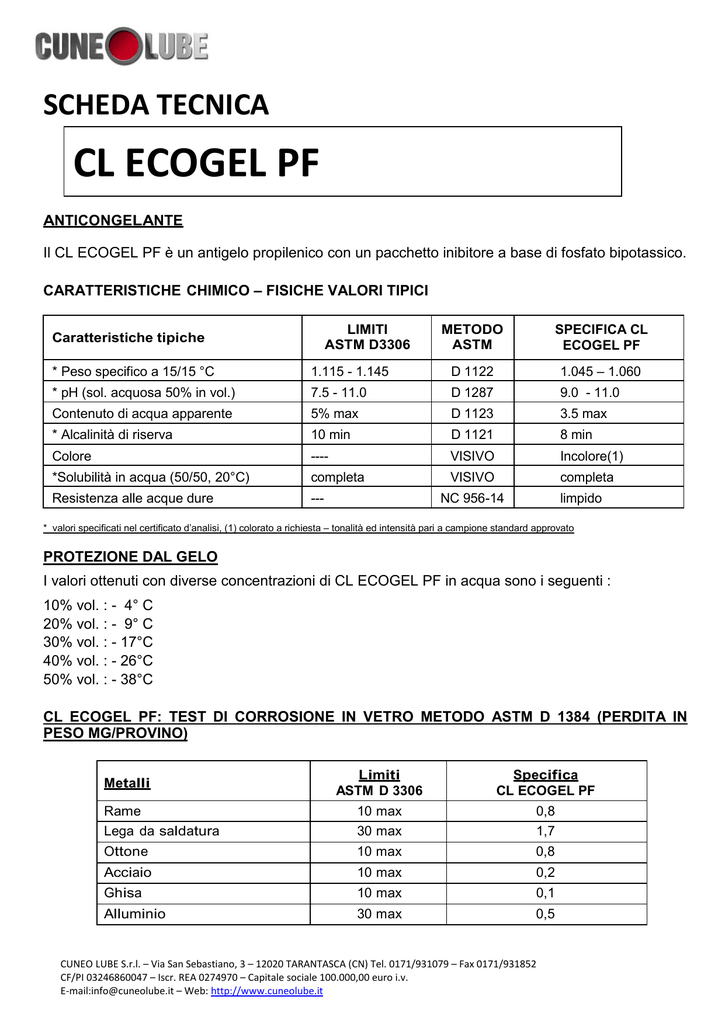 CUNEO LUBE

SCHEDA TECNICA

CL ECOGEL PF

ANTICONGELANTE

Il CL ECOGEL PF è un antigelo propilenico con un pacchetto inibitore a base di fosfato bipotassico.

CARATTERISTICHE CHIMICO – FISICHE VALORI TIPICI

| Caratteristiche tipiche | LIMITI ASTM D3306 | METODO ASTM | SPECIFICA CL ECOGEL PF |
|---|---|---|---|
| * Peso specifico a 15/15 °C | 1.115 - 1.145 | D 1122 | 1.045 – 1.060 |
| * pH (sol. acquosa 50% in vol.) | 7.5 - 11.0 | D 1287 | 9.0 - 11.0 |
| Contenuto di acqua apparente | 5% max | D 1123 | 3.5 max |
| * Alcalinità di riserva | 10 min | D 1121 | 8 min |
| Colore | ---- | VISIVO | Incolore(1) |
| *Solubilità in acqua (50/50, 20°C) | completa | VISIVO | completa |
| Resistenza alle acque dure | --- | NC 956-14 | limpido |

* valori specificati nel certificato d'analisi, (1) colorato a richiesta – tonalità ed intensità pari a campione standard approvato

PROTEZIONE DAL GELO

I valori ottenuti con diverse concentrazioni di CL ECOGEL PF in acqua sono i seguenti :

10% vol. : - 4° C
20% vol. : - 9° C
30% vol. : - 17°C
40% vol. : - 26°C
50% vol. : - 38°C

CL ECOGEL PF: TEST DI CORROSIONE IN VETRO METODO ASTM D 1384 (PERDITA IN PESO MG/PROVINO)

| Metalli | Limiti ASTM D 3306 | Specifica CL ECOGEL PF |
|---|---|---|
| Rame | 10 max | 0,8 |
| Lega da saldatura | 30 max | 1,7 |
| Ottone | 10 max | 0,8 |
| Acciaio | 10 max | 0,2 |
| Ghisa | 10 max | 0,1 |
| Alluminio | 30 max | 0,5 |

CUNEO LUBE S.r.l. – Via San Sebastiano, 3 – 12020 TARANTASCA (CN) Tel. 0171/931079 – Fax 0171/931852
CF/PI 03246860047 – Iscr. REA 0274970 – Capitale sociale 100.000,00 euro i.v.
E-mail:info@cuneolube.it – Web: http://www.cuneolube.it